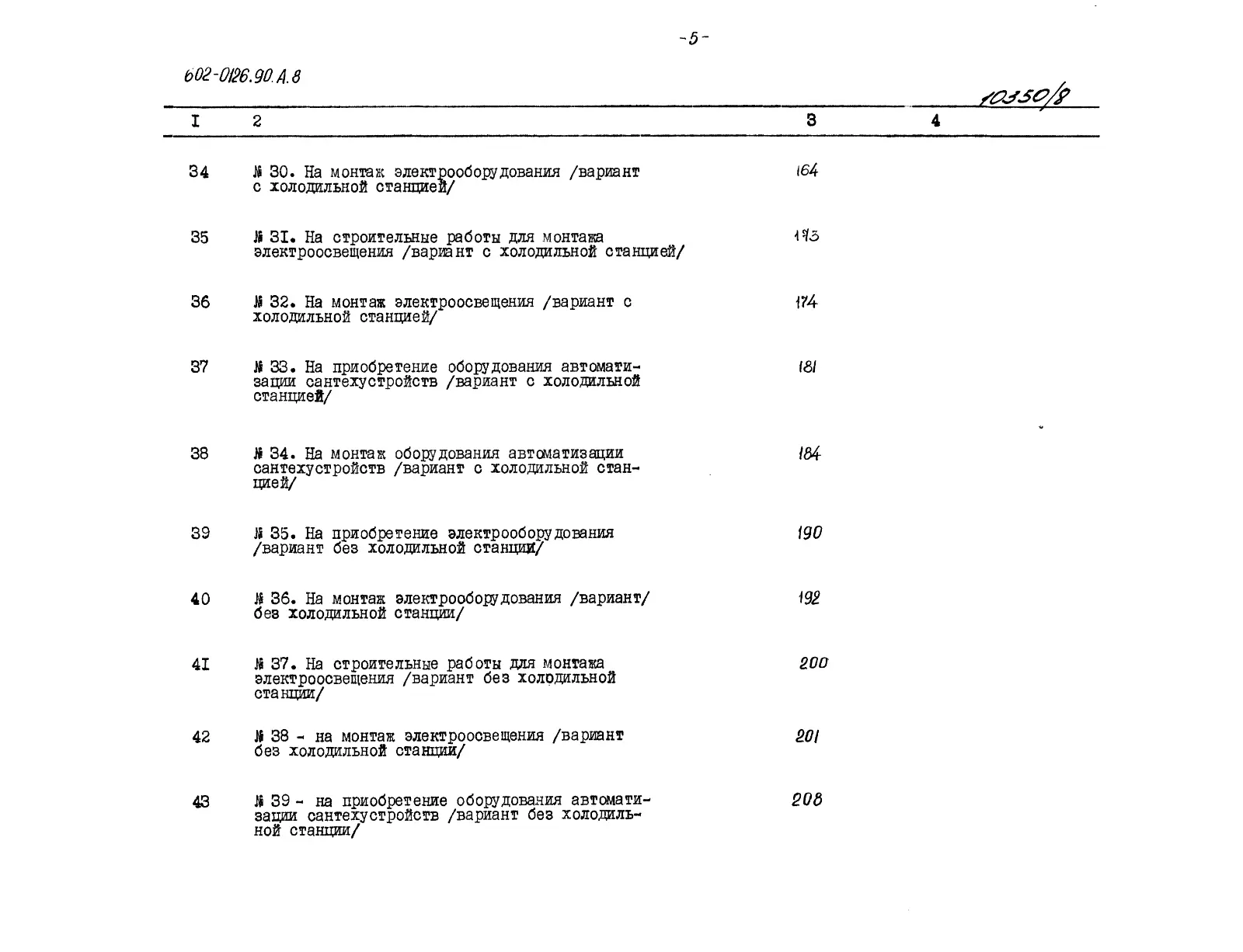 -5-

602-0126.90.А.8

10350/8

| I | 2 | 3 | 4 |
|---|---|---|---|
| 34 | № 30. На монтаж электрооборудования /вариант с холодильной станцией/ | 164 | |
| 35 | № 3I. На строительные работы для монтажа электроосвещения /вариант с холодильной станцией/ | 173 | |
| 36 | № 32. На монтаж электроосвещения /вариант с холодильной станцией/ | 174 | |
| 37 | № 33. На приобретение оборудования автоматизации сантехустройств /вариант с холодильной станцией/ | 181 | |
| 38 | № 34. На монтаж оборудования автоматизации сантехустройств /вариант с холодильной станцией/ | 184 | |
| 39 | № 35. На приобретение электрооборудования /вариант без холодильной станции/ | 190 | |
| 40 | № 36. На монтаж электрооборудования /вариант/ без холодильной станции/ | 192 | |
| 4I | № 37. На строительные работы для монтажа электроосвещения /вариант без холодильной станции/ | 200 | |
| 42 | № 38 - на монтаж электроосвещения /вариант без холодильной станции/ | 201 | |
| 43 | № 39 - на приобретение оборудования автоматизации сантехустройств /вариант без холодильной станции/ | 208 | |